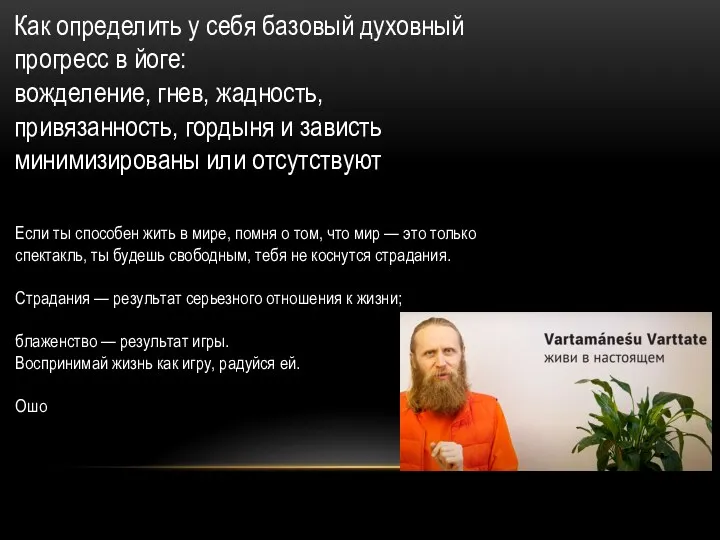 Как определить у себя базовый духовный прогресс в йоге:
вожделение, гнев, жадность, привязанность, гордыня и зависть минимизированы или отсутствуют

Если ты способен жить в мире, помня о том, что мир — это только спектакль, ты будешь свободным, тебя не коснутся страдания.

Страдания — результат серьезного отношения к жизни;

блаженство — результат игры.
Воспринимай жизнь как игру, радуйся ей.

Ошо

Vartamáneśu Varttate
живи в настоящем